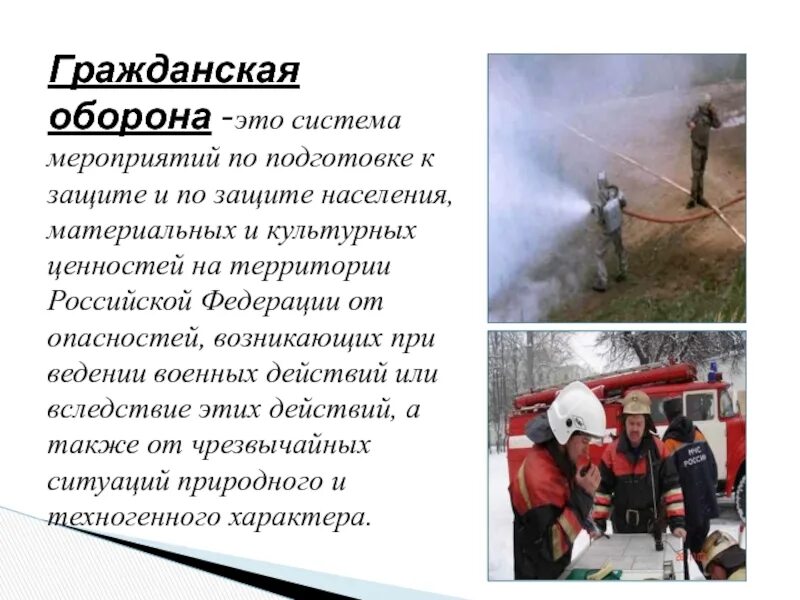 Гражданская оборона -это система мероприятий по подготовке к защите и по защите населения, материальных и культурных ценностей на территории Российской Федерации от опасностей, возникающих при ведении военных действий или вследствие этих действий, а также от чрезвычайных ситуаций природного и техногенного характера.

МЧС РОССИИ